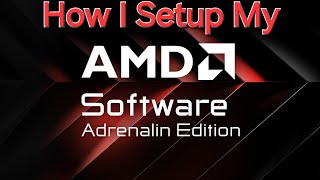 How I Setup My

AMD

Software
Adrenalin Edition